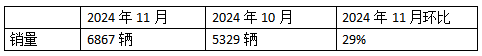 |  | 2024 年 11 月 | 2024 年 10 月 | 2024 年 11 月环比 |
|---|---|---|---|
| 销量 | 6867 辆 | 5329 辆 | 29% |